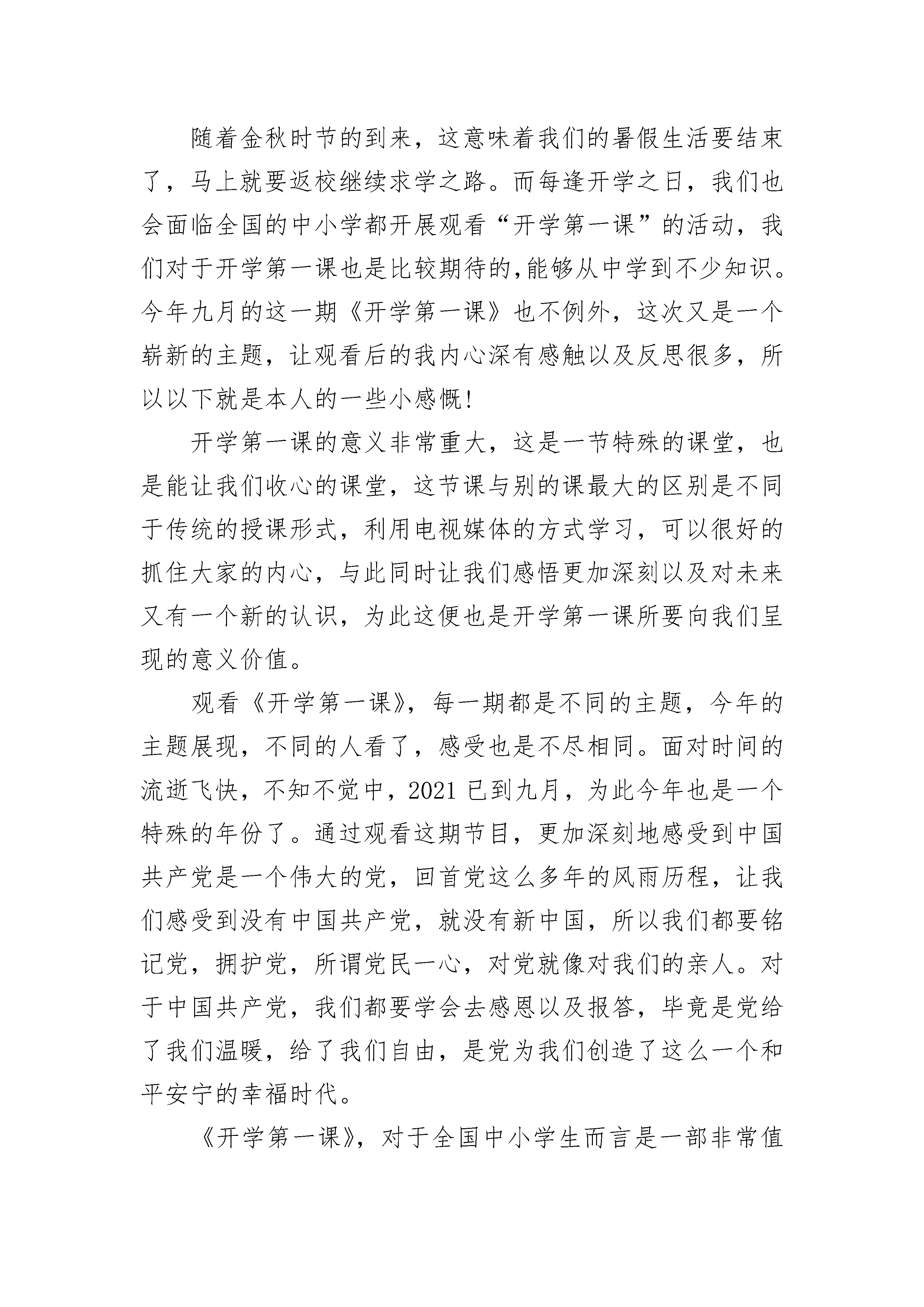 随着金秋时节的到来，这意味着我们的暑假生活要结束了，马上就要返校继续求学之路。而每逢开学之日，我们也会面临全国的中小学都开展观看“开学第一课”的活动，我们对于开学第一课也是比较期待的,能够从中学到不少知识。今年九月的这一期《开学第一课》也不例外，这次又是一个崭新的主题，让观看后的我内心深有感触以及反思很多，所以以下就是本人的一些小感慨!

开学第一课的意义非常重大，这是一节特殊的课堂，也是能让我们收心的课堂，这节课与别的课最大的区别是不同于传统的授课形式，利用电视媒体的方式学习，可以很好的抓住大家的内心，与此同时让我们感悟更加深刻以及对未来又有一个新的认识，为此这便也是开学第一课所要向我们呈现的意义价值。

观看《开学第一课》，每一期都是不同的主题，今年的主题展现，不同的人看了，感受也是不尽相同。面对时间的流逝飞快，不知不觉中，2021 已到九月，为此今年也是一个特殊的年份了。通过观看这期节目，更加深刻地感受到中国共产党是一个伟大的党，回首党这么多年的风雨历程，让我们感受到没有中国共产党，就没有新中国，所以我们都要铭记党，拥护党，所谓党民一心，对党就像对我们的亲人。对于中国共产党，我们都要学会去感恩以及报答，毕竟是党给了我们温暖，给了我们自由，是党为我们创造了这么一个和平安宁的幸福时代。

《开学第一课》，对于全国中小学生而言是一部非常值